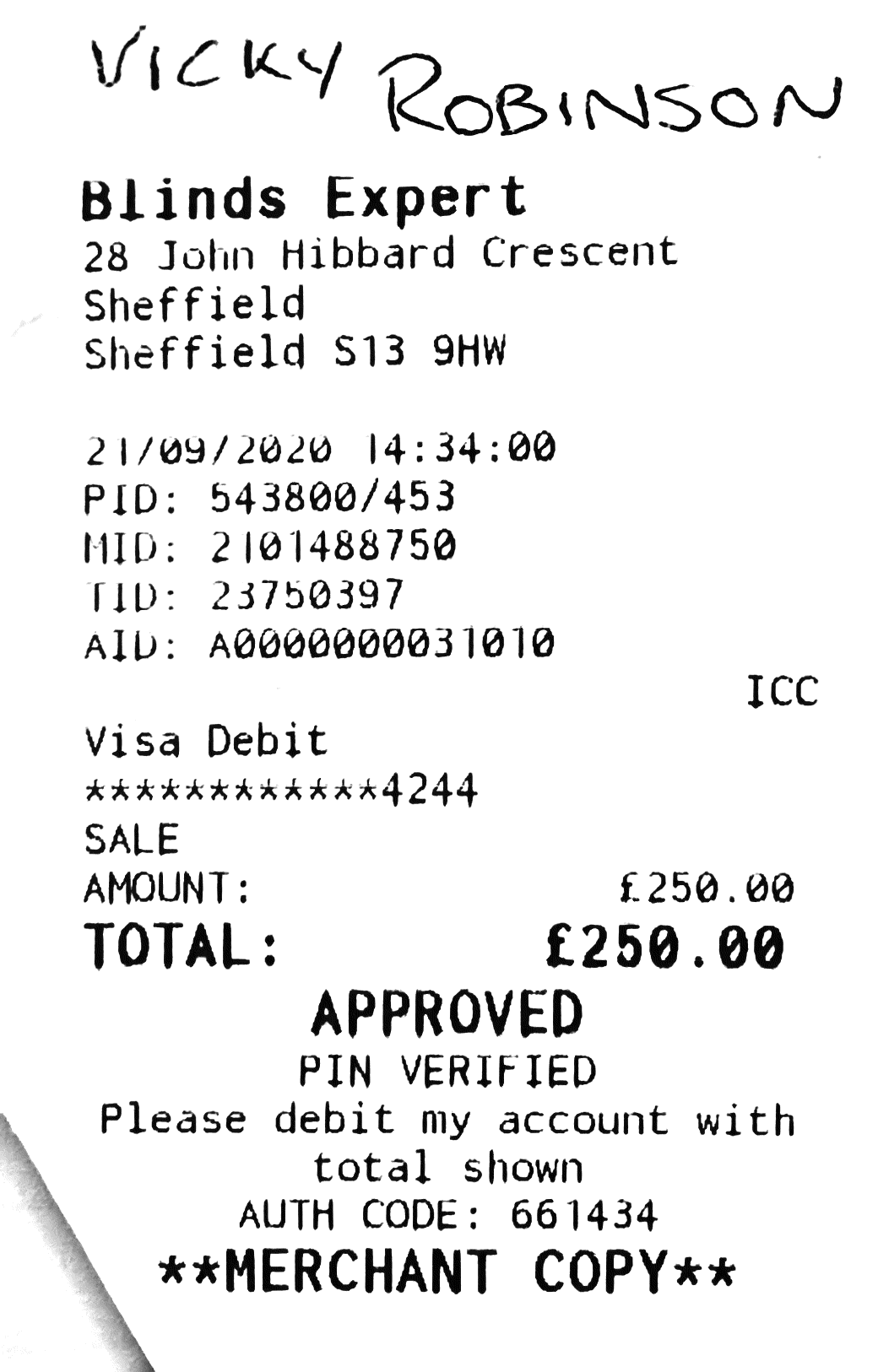 VICKY ROBINSON

Blinds Expert
28 John Hibbard Crescent
Sheffield
Sheffield S13 9HW

21/09/2020 14:34:00
PID: 543800/453
MID: 2101488750
TID: 23750397
AID: A0000000031010
ICC

Visa Debit
************4244
SALE
AMOUNT: £250.00
TOTAL: £250.00
APPROVED
PIN VERIFIED
Please debit my account with total shown
AUTH CODE: 661434
**MERCHANT COPY**